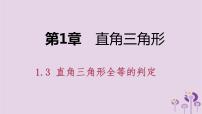 第1章　直角三角形

1.3 直角三角形全等的判定